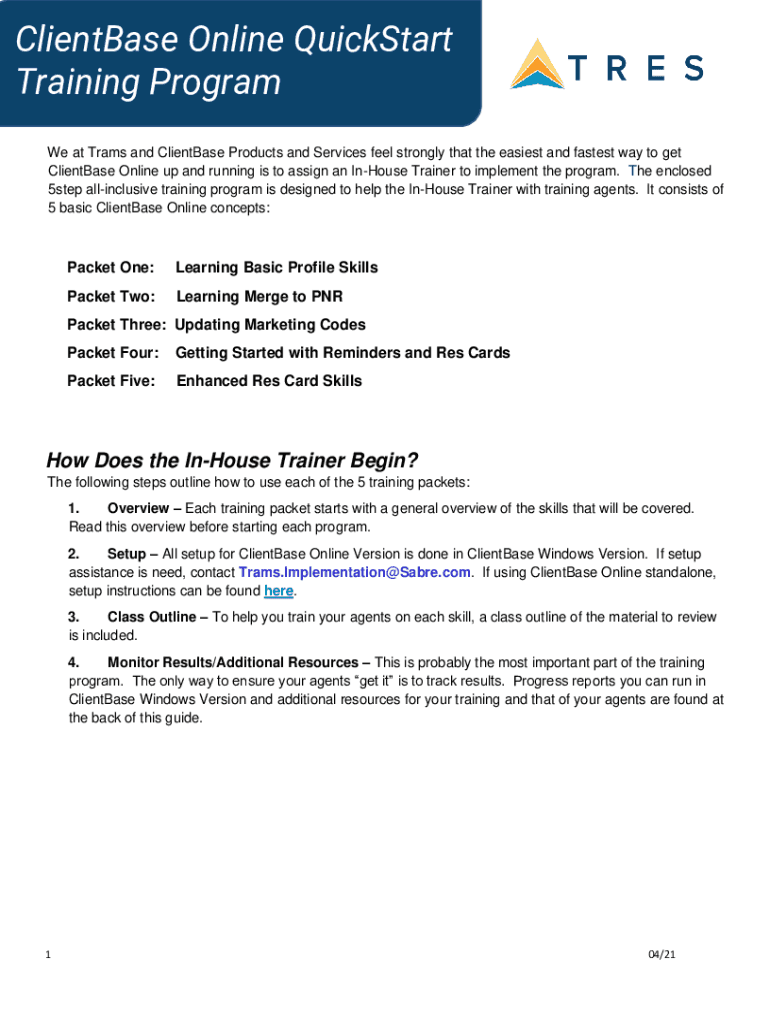 ClientBase Online QuickStart Training Program

TRES

We at Trams and ClientBase Products and Services feel strongly that the easiest and fastest way to get ClientBase Online up and running is to assign an In-House Trainer to implement the program. The enclosed 5step all-inclusive training program is designed to help the In-House Trainer with training agents. It consists of 5 basic ClientBase Online concepts:

Packet One: Learning Basic Profile Skills

Packet Two: Learning Merge to PNR

Packet Three: Updating Marketing Codes

Packet Four: Getting Started with Reminders and Res Cards

Packet Five: Enhanced Res Card Skills

How Does the In-House Trainer Begin?

The following steps outline how to use each of the 5 training packets:

1. Overview – Each training packet starts with a general overview of the skills that will be covered. Read this overview before starting each program.

2. Setup – All setup for ClientBase Online Version is done in ClientBase Windows Version. If setup assistance is need, contact Trams.Implementation@Sabre.com. If using ClientBase Online standalone, setup instructions can be found here.

3. Class Outline – To help you train your agents on each skill, a class outline of the material to review is included.

4. Monitor Results/Additional Resources – This is probably the most important part of the training program. The only way to ensure your agents "get it" is to track results. Progress reports you can run in ClientBase Windows Version and additional resources for your training and that of your agents are found at the back of this guide.

1

04/21